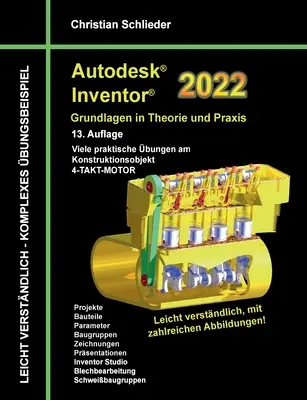 Christian Schlieder

LEICHT VERSTÄNDLICH - KOMPLEXES ÜBUNGSBEISPIEL

Autodesk® Inventor®

2022

Grundlagen in Theorie und Praxis

13. Auflage

Viele praktische Übungen am Konstruktionsobjekt 4-TAKT-MOTOR

Projekte
Bauteile
Parameter
Baugruppen
Zeichnungen
Präsentationen
Inventor Studio
Blechbearbeitung
Schweißbaugruppen

Leicht verständlich, mit zahlreichen Abbildungen!